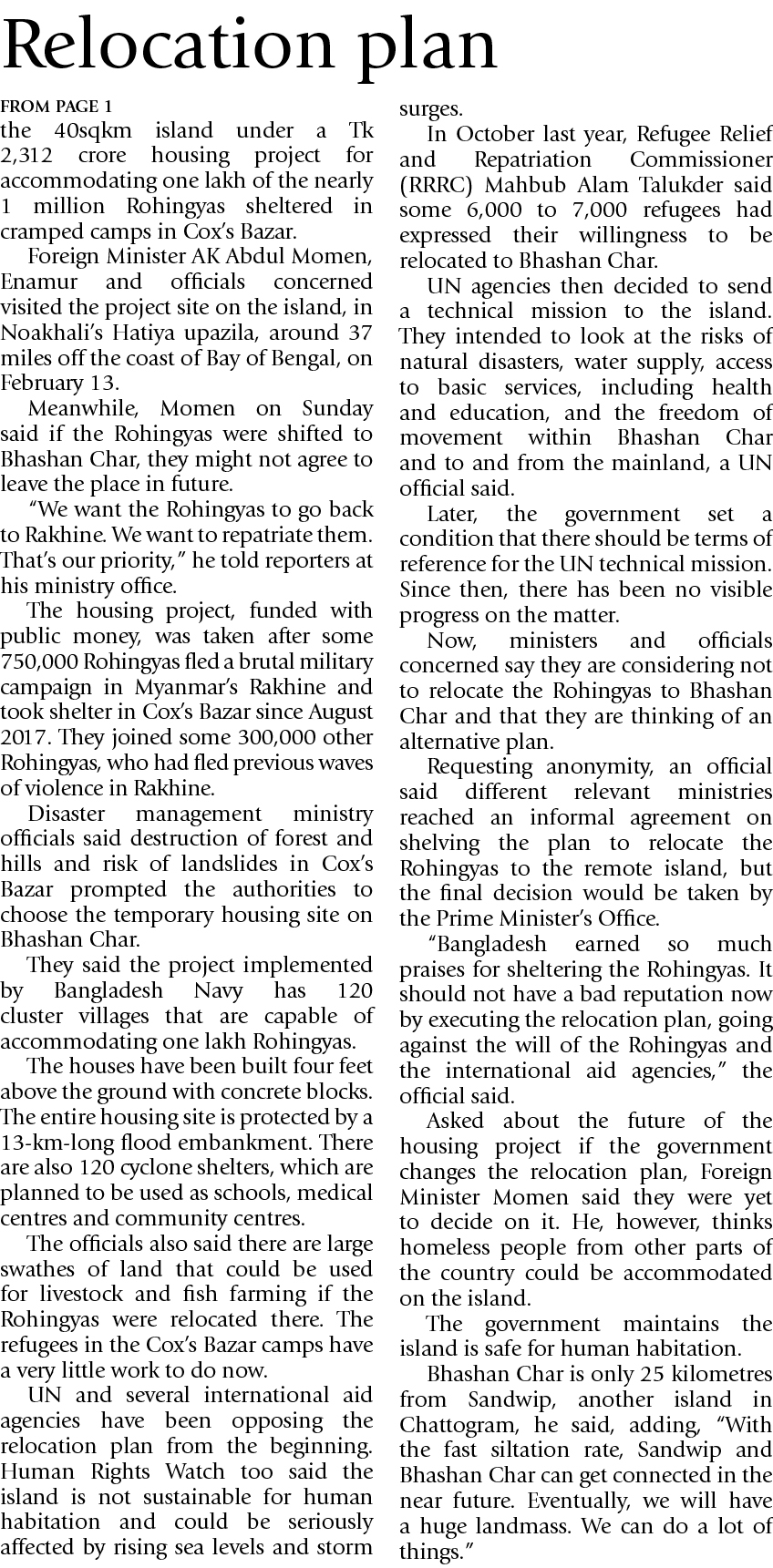 Relocation plan

FROM PAGE 1

the 40sqkm island under a Tk 2,312 crore housing project for accommodating one lakh of the nearly 1 million Rohingyas sheltered in cramped camps in Cox's Bazar.

Foreign Minister AK Abdul Momen, Enamur and officials concerned visited the project site on the island, in Noakhali's Hatiya upazila, around 37 miles off the coast of Bay of Bengal, on February 13.

Meanwhile, Momen on Sunday said if the Rohingyas were shifted to Bhashan Char, they might not agree to leave the place in future.

"We want the Rohingyas to go back to Rakhine. We want to repatriate them. That's our priority," he told reporters at his ministry office.

The housing project, funded with public money, was taken after some 750,000 Rohingyas fled a brutal military campaign in Myanmar's Rakhine and took shelter in Cox's Bazar since August 2017. They joined some 300,000 other Rohingyas, who had fled previous waves of violence in Rakhine.

Disaster management ministry officials said destruction of forest and hills and risk of landslides in Cox's Bazar prompted the authorities to choose the temporary housing site on Bhashan Char.

They said the project implemented by Bangladesh Navy has 120 cluster villages that are capable of accommodating one lakh Rohingyas.

The houses have been built four feet above the ground with concrete blocks. The entire housing site is protected by a 13-km-long flood embankment. There are also 120 cyclone shelters, which are planned to be used as schools, medical centres and community centres.

The officials also said there are large swathes of land that could be used for livestock and fish farming if the Rohingyas were relocated there. The refugees in the Cox's Bazar camps have a very little work to do now.

UN and several international aid agencies have been opposing the relocation plan from the beginning. Human Rights Watch too said the island is not sustainable for human habitation and could be seriously affected by rising sea levels and storm surges.

In October last year, Refugee Relief and Repatriation Commissioner (RRRC) Mahbub Alam Talukder said some 6,000 to 7,000 refugees had expressed their willingness to be relocated to Bhashan Char.

UN agencies then decided to send a technical mission to the island. They intended to look at the risks of natural disasters, water supply, access to basic services, including health and education, and the freedom of movement within Bhashan Char and to and from the mainland, a UN official said.

Later, the government set a condition that there should be terms of reference for the UN technical mission. Since then, there has been no visible progress on the matter.

Now, ministers and officials concerned say they are considering not to relocate the Rohingyas to Bhashan Char and that they are thinking of an alternative plan.

Requesting anonymity, an official said different relevant ministries reached an informal agreement on shelving the plan to relocate the Rohingyas to the remote island, but the final decision would be taken by the Prime Minister's Office.

"Bangladesh earned so much praises for sheltering the Rohingyas. It should not have a bad reputation now by executing the relocation plan, going against the will of the Rohingyas and the international aid agencies," the official said.

Asked about the future of the housing project if the government changes the relocation plan, Foreign Minister Momen said they were yet to decide on it. He, however, thinks homeless people from other parts of the country could be accommodated on the island.

The government maintains the island is safe for human habitation.

Bhashan Char is only 25 kilometres from Sandwip, another island in Chattogram, he said, adding, "With the fast siltation rate, Sandwip and Bhashan Char can get connected in the near future. Eventually, we will have a huge landmass. We can do a lot of things."